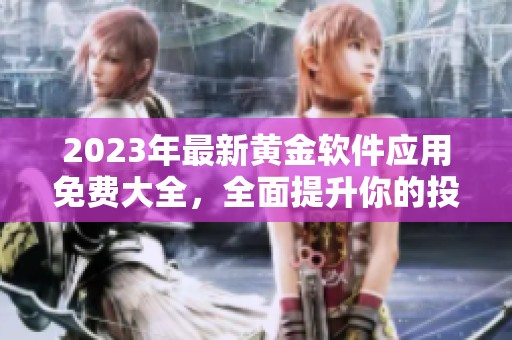 2023年最新黄金软件应用免费大全，全面提升你的投